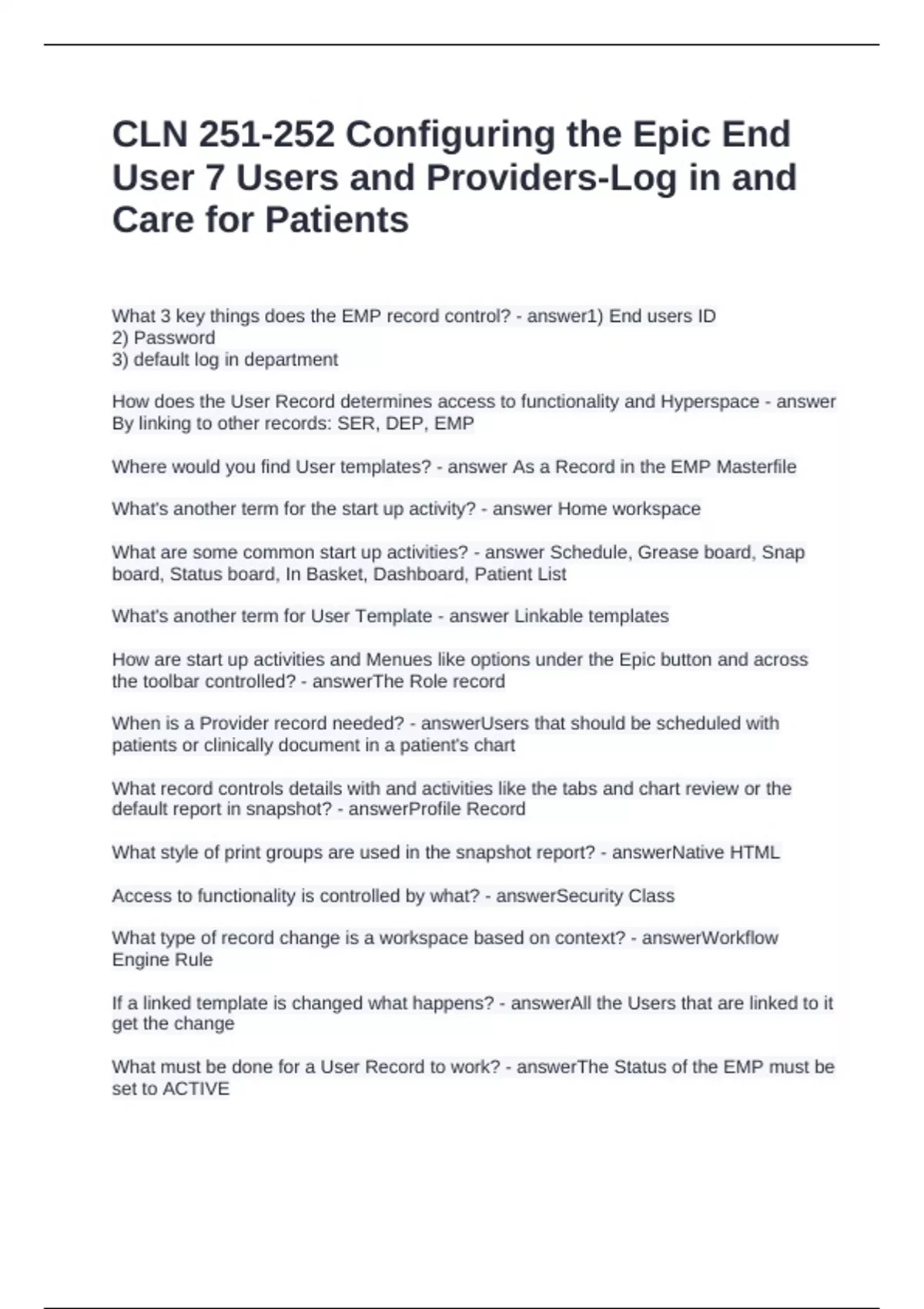 CLN 251-252 Configuring the Epic End User 7 Users and Providers-Log in and Care for Patients

What 3 key things does the EMP record control? - answer1) End users ID
2) Password
3) default log in department

How does the User Record determines access to functionality and Hyperspace - answer By linking to other records: SER, DEP, EMP

Where would you find User templates? - answer As a Record in the EMP Masterfile

What's another term for the start up activity? - answer Home workspace

What are some common start up activities? - answer Schedule, Grease board, Snap board, Status board, In Basket, Dashboard, Patient List

What's another term for User Template - answer Linkable templates

How are start up activities and Menues like options under the Epic button and across the toolbar controlled? - answerThe Role record

When is a Provider record needed? - answerUsers that should be scheduled with patients or clinically document in a patient's chart

What record controls details with and activities like the tabs and chart review or the default report in snapshot? - answerProfile Record

What style of print groups are used in the snapshot report? - answerNative HTML

Access to functionality is controlled by what? - answerSecurity Class

What type of record change is a workspace based on context? - answerWorkflow Engine Rule

If a linked template is changed what happens? - answerAll the Users that are linked to it get the change

What must be done for a User Record to work? - answerThe Status of the EMP must be set to ACTIVE